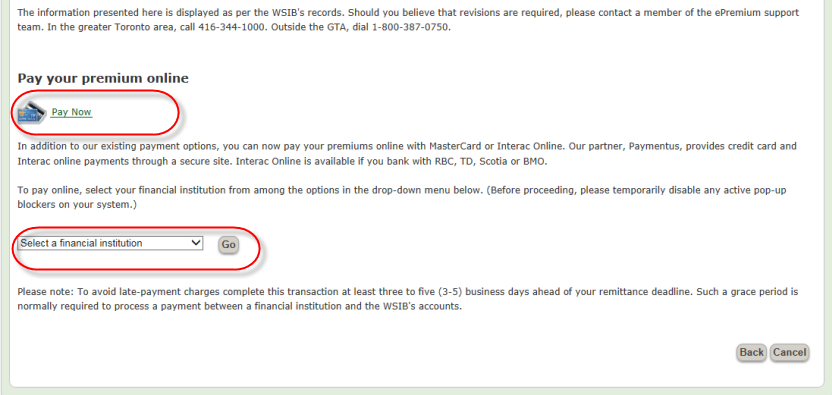 The information presented here is displayed as per the WSIB's records. Should you believe that revisions are required, please contact a member of the ePremium support team. In the greater Toronto area, call 416-344-1000. Outside the GTA, dial 1-800-387-0750.

Pay your premium online

Pay Now

In addition to our existing payment options, you can now pay your premiums online with MasterCard or Interac Online. Our partner, Paymentus, provides credit card and Interac online payments through a secure site. Interac Online is available if you bank with RBC, TD, Scotia or BMO.

To pay online, select your financial institution from among the options in the drop-down menu below. (Before proceeding, please temporarily disable any active pop-up blockers on your system.)

Select a financial institution

Go

Please note: To avoid late-payment charges complete this transaction at least three to five (3-5) business days ahead of your remittance deadline. Such a grace period is normally required to process a payment between a financial institution and the WSIB's accounts.

Back

Cancel